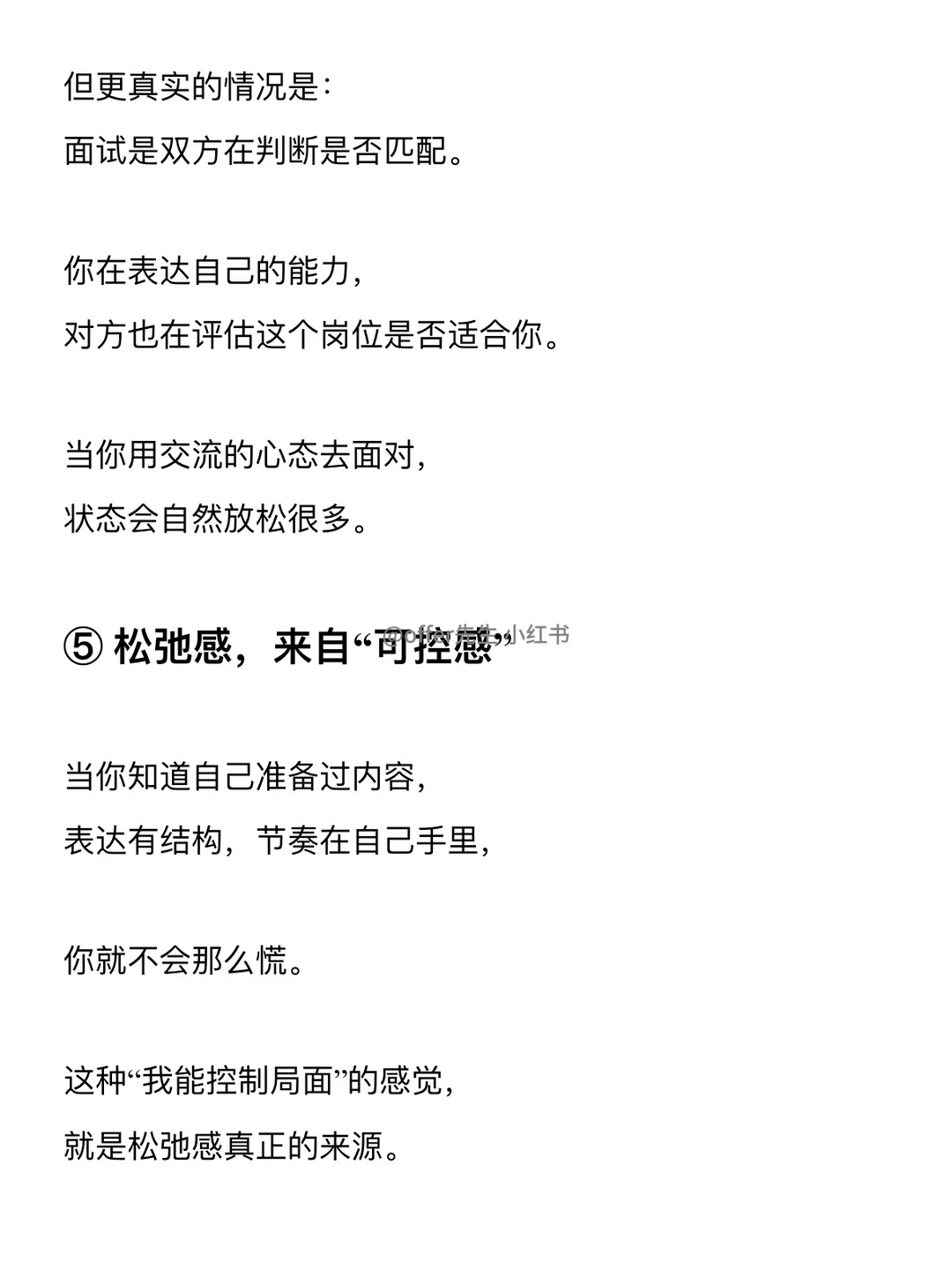 但更真实的情况是：
面试是双方在判断是否匹配。

你在表达自己的能力，
对方也在评估这个岗位是否适合你。

当你用交流的心态去面对，
状态会自然放松很多。

⑤ 松弛感，来自“可控感”

@offer先生 小红书

当你知道自己准备过内容，
表达有结构，节奏在自己手里，

你就不会那么慌。

这种“我能控制局面”的感觉，
就是松弛感真正的来源。